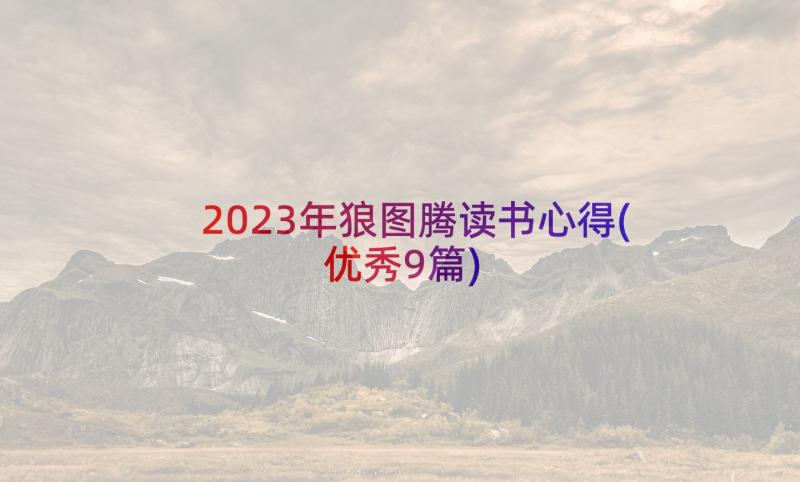 2023年狼图腾读书心得(优秀9篇)